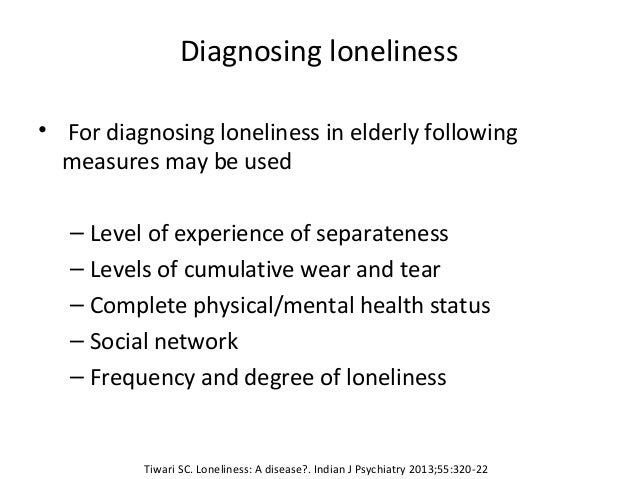 Diagnosing loneliness

• For diagnosing loneliness in elderly following measures may be used

– Level of experience of separateness
– Levels of cumulative wear and tear
– Complete physical/mental health status
– Social network
– Frequency and degree of loneliness

Tiwari SC. Loneliness: A disease?. Indian J Psychiatry 2013;55:320-22